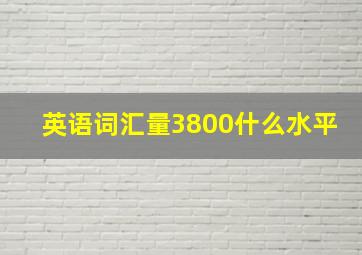 英语词汇量3800什么水平